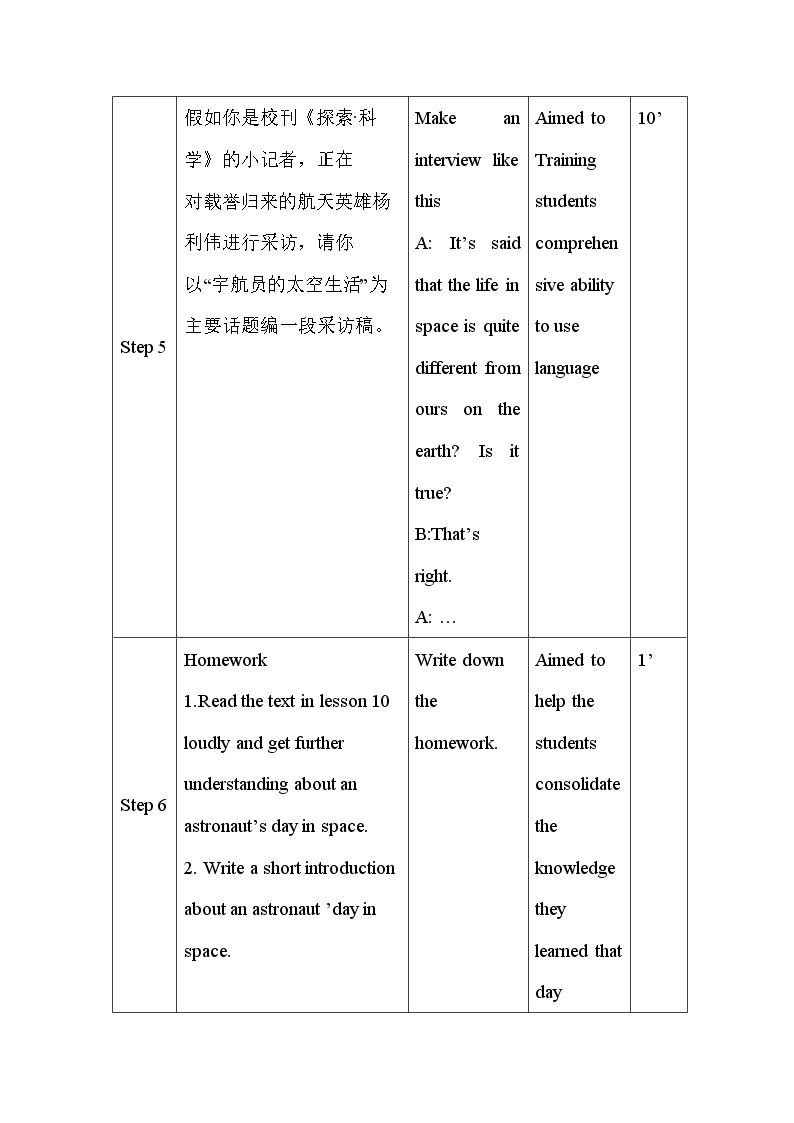 | Step 5 | 假如你是校刊《探索·科学》的小记者，正在对载誉归来的航天英雄杨利伟进行采访，请你以“宇航员的太空生活”为主要话题编一段采访稿。 | Make an interview like this A: It's said that the life in space is quite different from ours on the earth? Is it true? B:That's right. A: … | Aimed to Training students comprehensive ability to use language | 10' |
|---|---|---|---|---|
| Step 6 | Homework 1.Read the text in lesson 10 loudly and get further understanding about an astronaut's day in space. 2. Write a short introduction about an astronaut 'day in space. | Write down the homework. | Aimed to help the students consolidate the knowledge they learned that day | 1' |